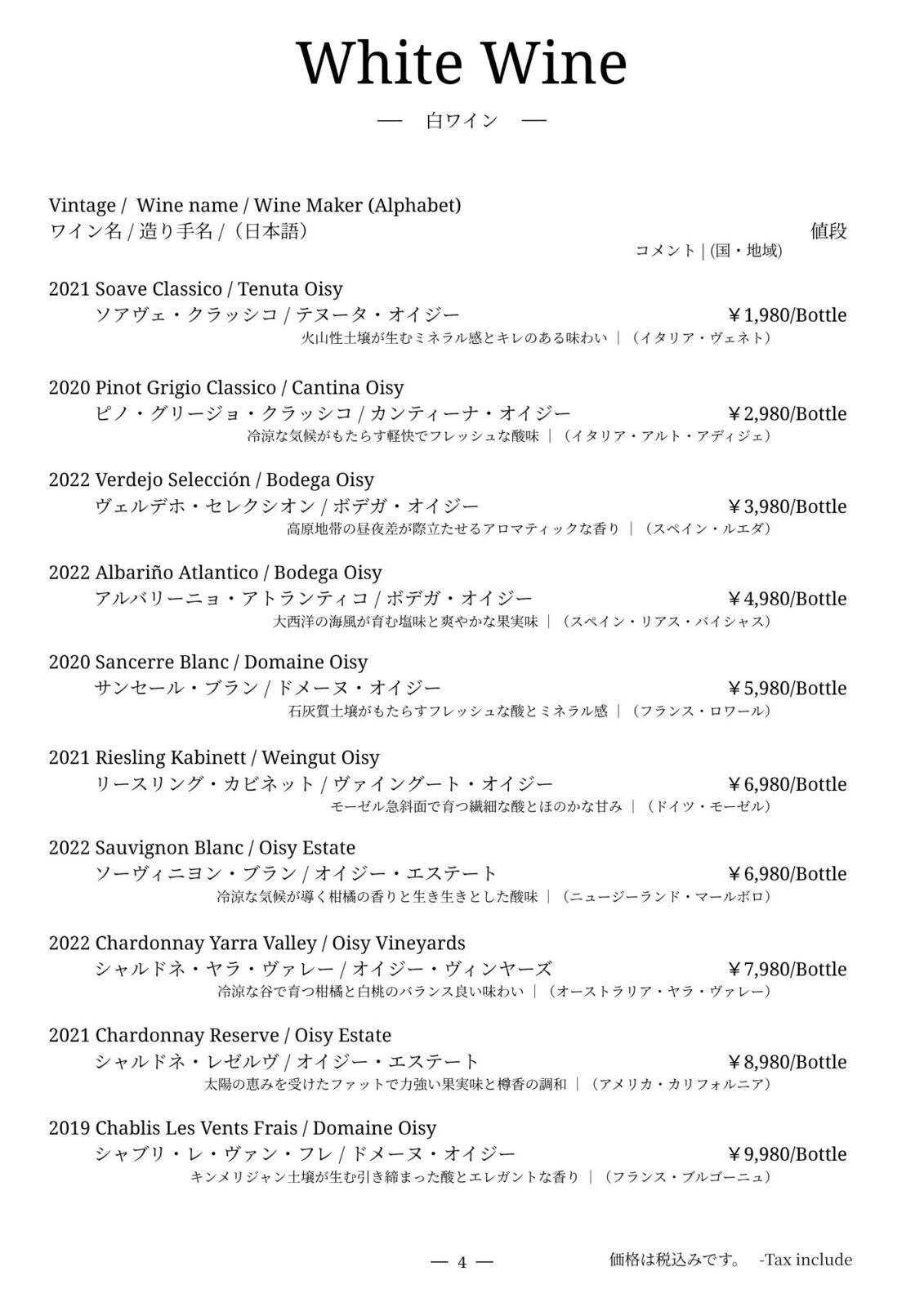 White Wine

— 白ワイン —

Vintage / Wine name / Wine Maker (Alphabet)
ワイン名 / 造り手名 /（日本語） 値段
コメント | (国・地域)

2021 Soave Classico / Tenuta Oisy
ソアヴェ・クラッシコ / テヌータ・オイジー ￥1,980/Bottle
火山性土壌が生むミネラル感とキレのある味わい ｜（イタリア・ヴェネト）

2020 Pinot Grigio Classico / Cantina Oisy
ピノ・グリージョ・クラッシコ / カンティーナ・オイジー ￥2,980/Bottle
冷涼な気候がもたらす軽快でフレッシュな酸味 ｜（イタリア・アルト・アディジェ）

2022 Verdejo Selección / Bodega Oisy
ヴェルデホ・セレクシオン / ボデガ・オイジー ￥3,980/Bottle
高原地帯の昼夜差が際立たせるアロマティックな香り ｜（スペイン・ルエダ）

2022 Albariño Atlantico / Bodega Oisy
アルバリーニョ・アトランティコ / ボデガ・オイジー ￥4,980/Bottle
大西洋の海風が育む塩味と爽やかな果実味 ｜（スペイン・リアス・バイシャス）

2020 Sancerre Blanc / Domaine Oisy
サンセール・ブラン / ドメーヌ・オイジー ￥5,980/Bottle
石灰質土壌がもたらすフレッシュな酸とミネラル感 ｜（フランス・ロワール）

2021 Riesling Kabinett / Weingut Oisy
リースリング・カビネット / ヴァイングート・オイジー ￥6,980/Bottle
モーゼル急斜面で育つ繊細な酸とほのかな甘み ｜（ドイツ・モーゼル）

2022 Sauvignon Blanc / Oisy Estate
ソーヴィニヨン・ブラン / オイジー・エステート ￥6,980/Bottle
冷涼な気候が導く柑橘の香りと生き生きとした酸味 ｜（ニュージーランド・マールボロ）

2022 Chardonnay Yarra Valley / Oisy Vineyards
シャルドネ・ヤラ・ヴァレー / オイジー・ヴィンヤーズ ￥7,980/Bottle
冷涼な谷で育つ柑橘と白桃のバランス良い味わい ｜（オーストラリア・ヤラ・ヴァレー）

2021 Chardonnay Reserve / Oisy Estate
シャルドネ・レゼルヴ / オイジー・エステート ￥8,980/Bottle
太陽の恵みを受けたファットで力強い果実味と樽香の調和 ｜（アメリカ・カリフォルニア）

2019 Chablis Les Vents Frais / Domaine Oisy
シャブリ・レ・ヴァン・フレ / ドメーヌ・オイジー ￥9,980/Bottle
キンメリジャン土壌が生む引き締まった酸とエレガントな香り ｜（フランス・ブルゴーニュ）

— 4 —

価格は税込みです。 -Tax include